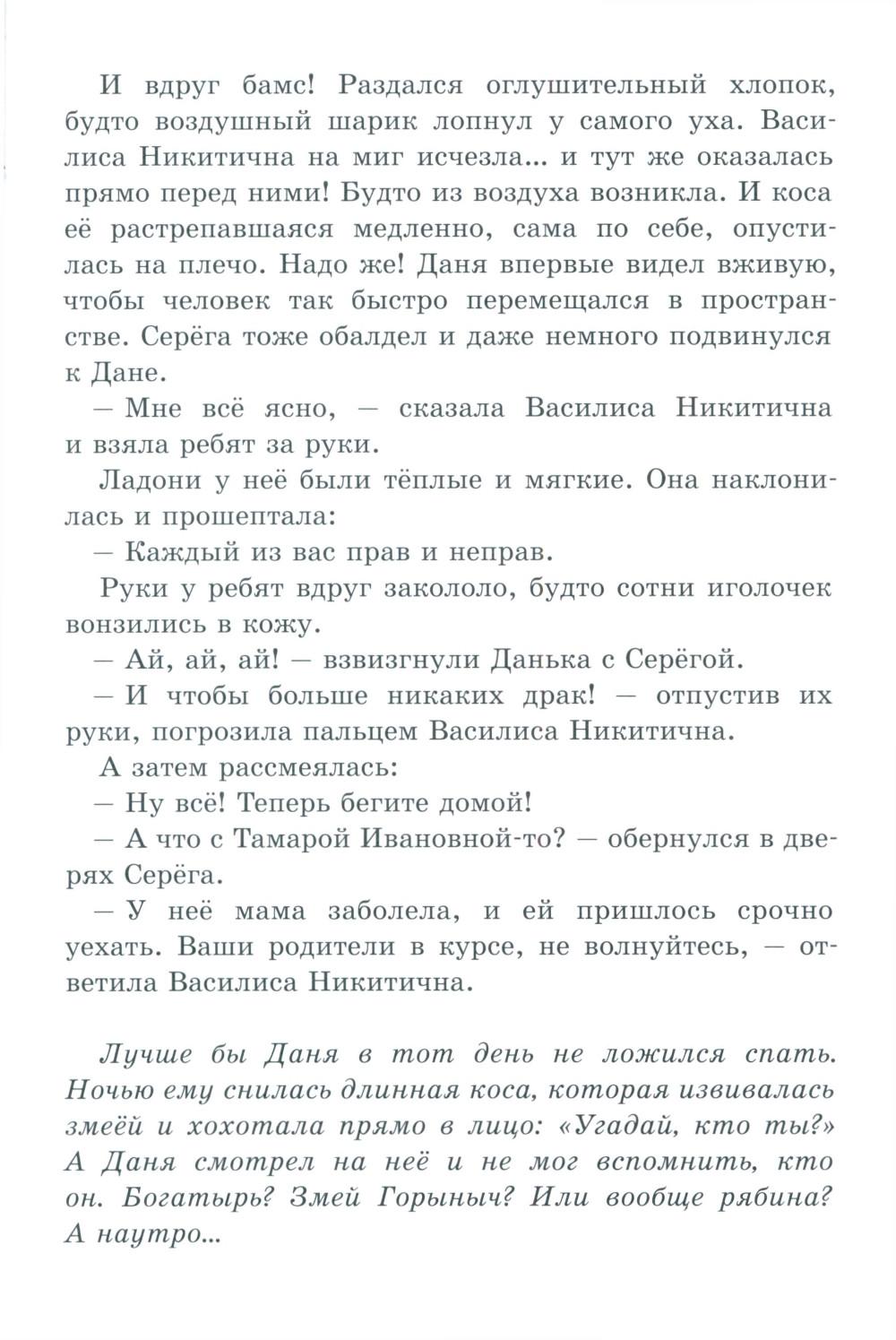 И вдруг бамс! Раздался оглушительный хлопок, будто воздушный шарик лопнул у самого уха. Василиса Никитична на миг исчезла... и тут же оказалась прямо перед ними! Будто из воздуха возникла. И коса её растрепавшаяся медленно, сама по себе, опустилась на плечо. Надо же! Даня впервые видел вживую, чтобы человек так быстро перемещался в пространстве. Серёга тоже обалдел и даже немного подвинулся к Дане.

— Мне всё ясно, — сказала Василиса Никитична и взяла ребят за руки.

Ладони у неё были тёплые и мягкие. Она наклонилась и прошептала:

— Каждый из вас прав и неправ.

Руки у ребят вдруг закололо, будто сотни иголочек вонзились в кожу.

— Ай, ай, ай! — взвизгнули Данька с Серёгой.

— И чтобы больше никаких драк! — отпустив их руки, погрозила пальцем Василиса Никитична.

А затем рассмеялась:

— Ну всё! Теперь бегите домой!

— А что с Тамарой Ивановной-то? — обернулся в дверях Серёга.

— У неё мама заболела, и ей пришлось срочно уехать. Ваши родители в курсе, не волнуйтесь, — ответила Василиса Никитична.

Лучше бы Даня в тот день не ложился спать. Ночью ему снилась длинная коса, которая извивалась змеёй и хохотала прямо в лицо: «Угадай, кто ты?» А Даня смотрел на неё и не мог вспомнить, кто он. Богатырь? Змей Горыныч? Или вообще рябина? А наутро...